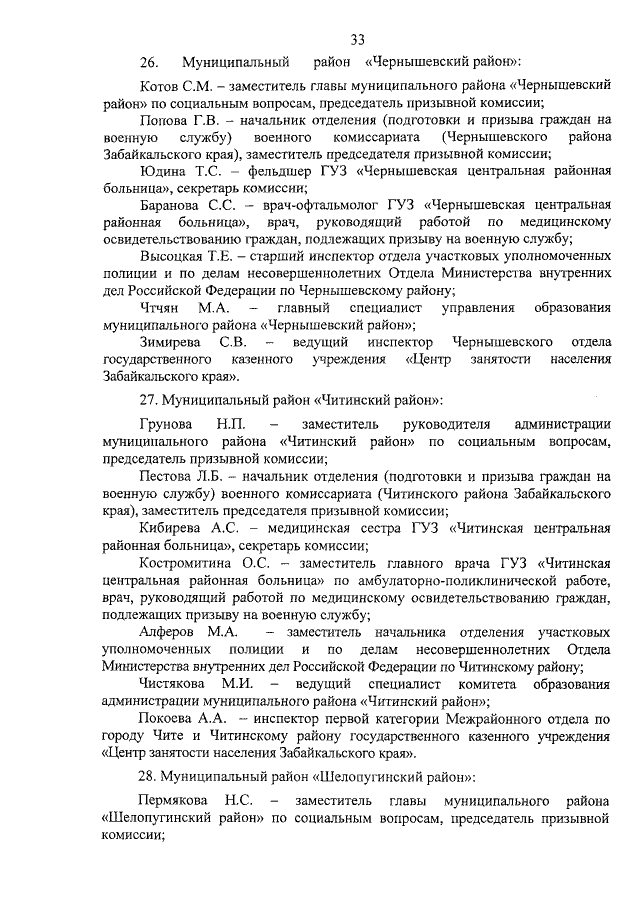 33

26. Муниципальный район «Чернышевский район»:

Котов С.М. – заместитель главы муниципального района «Чернышевский район» по социальным вопросам, председатель призывной комиссии;

Попова Г.В. – начальник отделения (подготовки и призыва граждан на военную службу) военного комиссариата (Чернышевского района Забайкальского края), заместитель председателя призывной комиссии;

Юдина Т.С. – фельдшер ГУЗ «Чернышевская центральная районная больница», секретарь комиссии;

Баранова С.С. – врач-офтальмолог ГУЗ «Чернышевская центральная районная больница», врач, руководящий работой по медицинскому освидетельствованию граждан, подлежащих призыву на военную службу;

Высоцкая Т.Е. – старший инспектор отдела участковых уполномоченных полиции и по делам несовершеннолетних Отдела Министерства внутренних дел Российской Федерации по Чернышевскому району;

Чтчян М.А. – главный специалист управления образования муниципального района «Чернышевский район»;

Зимирева С.В. – ведущий инспектор Чернышевского отдела государственного казенного учреждения «Центр занятости населения Забайкальского края».

27. Муниципальный район «Читинский район»:

Грунова Н.П. – заместитель руководителя администрации муниципального района «Читинский район» по социальным вопросам, председатель призывной комиссии;

Пестова Л.Б. – начальник отделения (подготовки и призыва граждан на военную службу) военного комиссариата (Читинского района Забайкальского края), заместитель председателя призывной комиссии;

Кибирева А.С. – медицинская сестра ГУЗ «Читинская центральная районная больница», секретарь комиссии;

Костромитина О.С. – заместитель главного врача ГУЗ «Читинская центральная районная больница» по амбулаторно-поликлинической работе, врач, руководящий работой по медицинскому освидетельствованию граждан, подлежащих призыву на военную службу;

Алферов М.А. – заместитель начальника отделения участковых уполномоченных полиции и по делам несовершеннолетних Отдела Министерства внутренних дел Российской Федерации по Читинскому району;

Чистякова М.И. – ведущий специалист комитета образования администрации муниципального района «Читинский район»;

Покоева А.А. – инспектор первой категории Межрайонного отдела по городу Чите и Читинскому району государственного казенного учреждения «Центр занятости населения Забайкальского края».

28. Муниципальный район «Шелопугинский район»:

Пермякова Н.С. – заместитель главы муниципального района «Шелопугинский район» по социальным вопросам, председатель призывной комиссии;